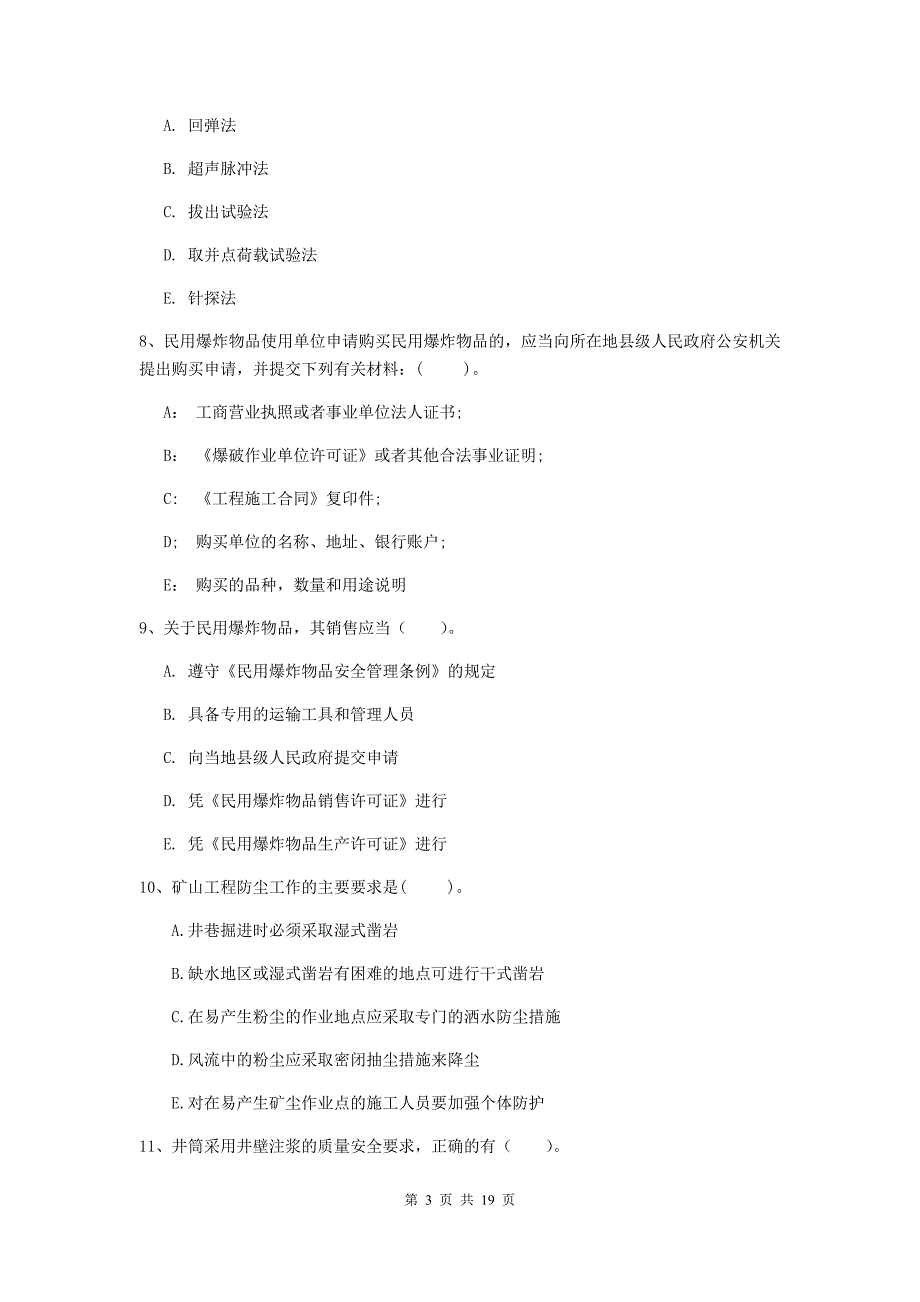 A. 回弹法

B. 超声脉冲法

C. 拔出试验法

D. 取并点荷载试验法

E. 针探法

8、民用爆炸物品使用单位申请购买民用爆炸物品的，应当向所在地县级人民政府公安机关提出购买申请，并提交下列有关材料：(　　)。

A： 工商营业执照或者事业单位法人证书;

B： 《爆破作业单位许可证》或者其他合法事业证明;

C： 《工程施工合同》复印件;

D； 购买单位的名称、地址、银行账户;

E： 购买的品种，数量和用途说明

9、关于民用爆炸物品，其销售应当（　　)。

A. 遵守《民用爆炸物品安全管理条例》的规定

B. 具备专用的运输工具和管理人员

C. 向当地县级人民政府提交申请

D. 凭《民用爆炸物品销售许可证》进行

E. 凭《民用爆炸物品生产许可证》进行

10、矿山工程防尘工作的主要要求是(　　)。

A.井巷掘进时必须采取湿式凿岩

B.缺水地区或湿式凿岩有困难的地点可进行干式凿岩

C.在易产生粉尘的作业地点应采取专门的洒水防尘措施

D.风流中的粉尘应采取密闭抽尘措施来降尘

E.对在易产生矿尘作业点的施工人员要加强个体防护

11、井筒采用井壁注浆的质量安全要求，正确的有（　　)。

第 3 页 共 19 页